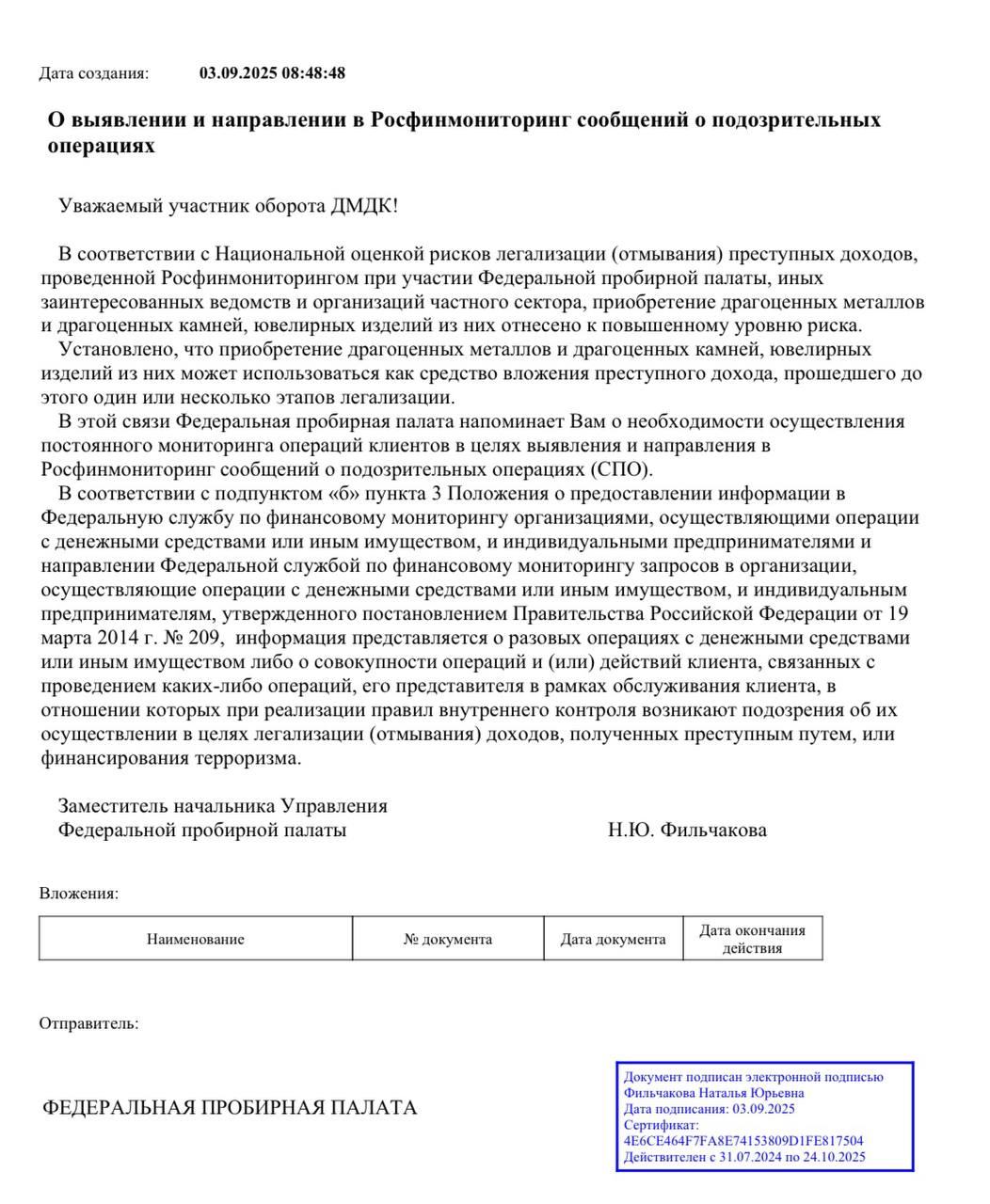 Дата создания: 03.09.2025 08:48:48

О выявлении и направлении в Росфинмониторинг сообщений о подозрительных операциях

Уважаемый участник оборота ДМДК!

В соответствии с Национальной оценкой рисков легализации (отмывания) преступных доходов, проведенной Росфинмониторингом при участии Федеральной пробирной палаты, иных заинтересованных ведомств и организаций частного сектора, приобретение драгоценных металлов и драгоценных камней, ювелирных изделий из них отнесено к повышенному уровню риска.

Установлено, что приобретение драгоценных металлов и драгоценных камней, ювелирных изделий из них может использоваться как средство вложения преступного дохода, прошедшего до этого один или несколько этапов легализации.

В этой связи Федеральная пробирная палата напоминает Вам о необходимости осуществления постоянного мониторинга операций клиентов в целях выявления и направления в Росфинмониторинг сообщений о подозрительных операциях (СПО).

В соответствии с подпунктом «б» пункта 3 Положения о предоставлении информации в Федеральную службу по финансовому мониторингу организациями, осуществляющими операции с денежными средствами или иным имуществом, и индивидуальными предпринимателями и направлении Федеральной службой по финансовому мониторингу запросов в организации, осуществляющие операции с денежными средствами или иным имуществом, и индивидуальным предпринимателям, утвержденного постановлением Правительства Российской Федерации от 19 марта 2014 г. № 209, информация представляется о разовых операциях с денежными средствами или иным имуществом либо о совокупности операций и (или) действий клиента, связанных с проведением каких-либо операций, его представителя в рамках обслуживания клиента, в отношении которых при реализации правил внутреннего контроля возникают подозрения об их осуществлении в целях легализации (отмывания) доходов, полученных преступным путем, или финансирования терроризма.

Заместитель начальника Управления
Федеральной пробирной палаты Н.Ю. Фильчакова

Вложения:

| Наименование | № документа | Дата документа | Дата окончания действия |
|---|---|---|---|

Отправитель:

ФЕДЕРАЛЬНАЯ ПРОБИРНАЯ ПАЛАТА

Документ подписан электронной подписью
Фильчакова Наталья Юрьевна
Дата подписания: 03.09.2025
Сертификат:
4E6CE464F7FA8E74153809D1FE817504
Действителен с 31.07.2024 по 24.10.2025